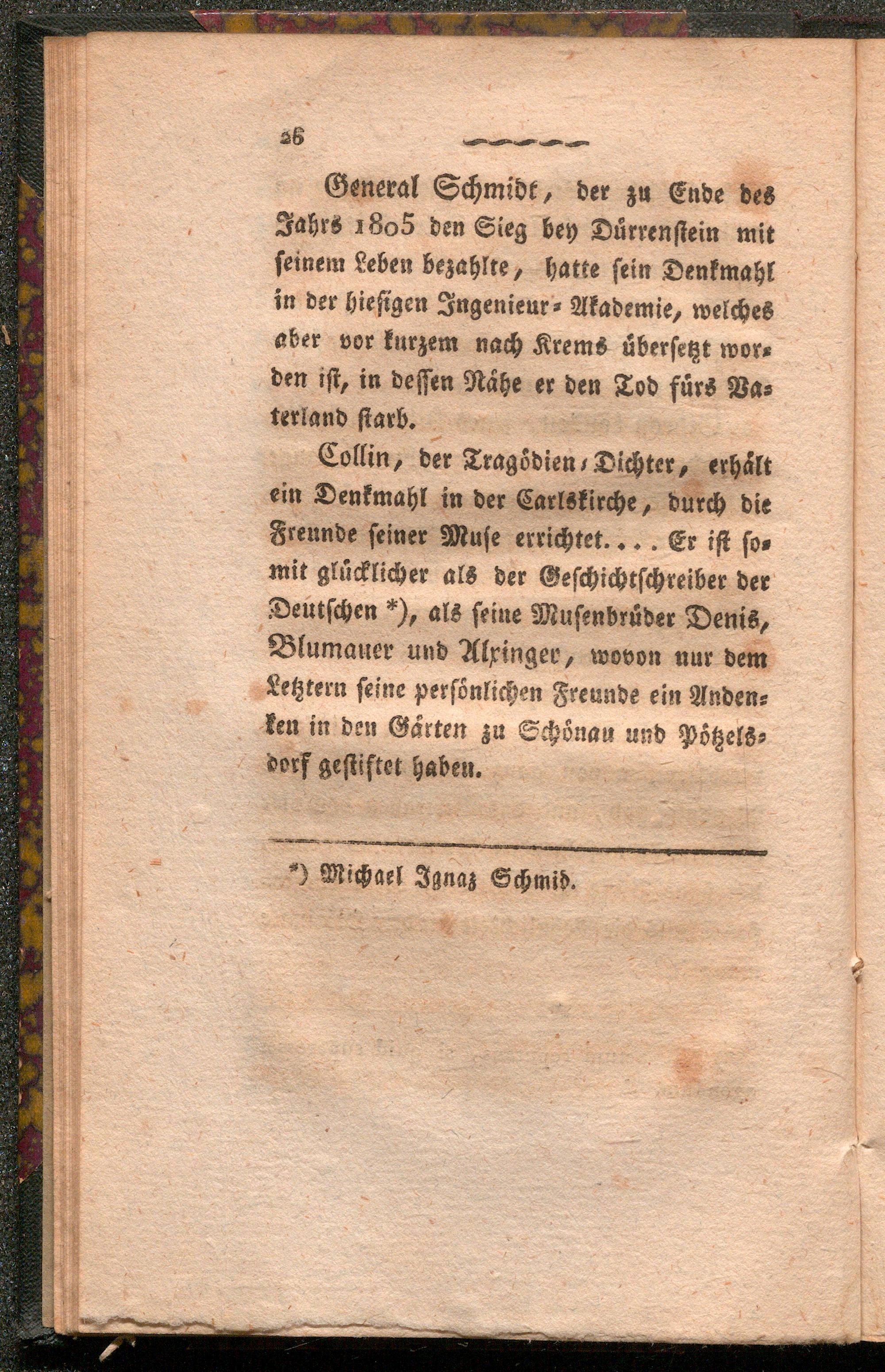 26

General Schmidt, der zu Ende des Jahrs 1805 den Sieg bey Dürrenstein mit seinem Leben bezahlte, hatte sein Denkmahl in der hiesigen Ingenieur-Akademie, welches aber vor kurzem nach Krems übersetzt worden ist, in dessen Nähe er den Tod fürs Vaterland starb.

Collin, der Tragödien-Dichter, erhält ein Denkmahl in der Carlskirche, durch die Freunde seiner Muse errichtet.... Er ist somit glücklicher als der Geschichtschreiber der Deutschen *), als seine Musenbrüder Denis, Blumauer und Alxinger, wovon nur dem Letztern seine persönlichen Freunde ein Andenken in den Gärten zu Schönau und Pötzelsdorf gestiftet haben.

*) Michael Ignaz Schmid.